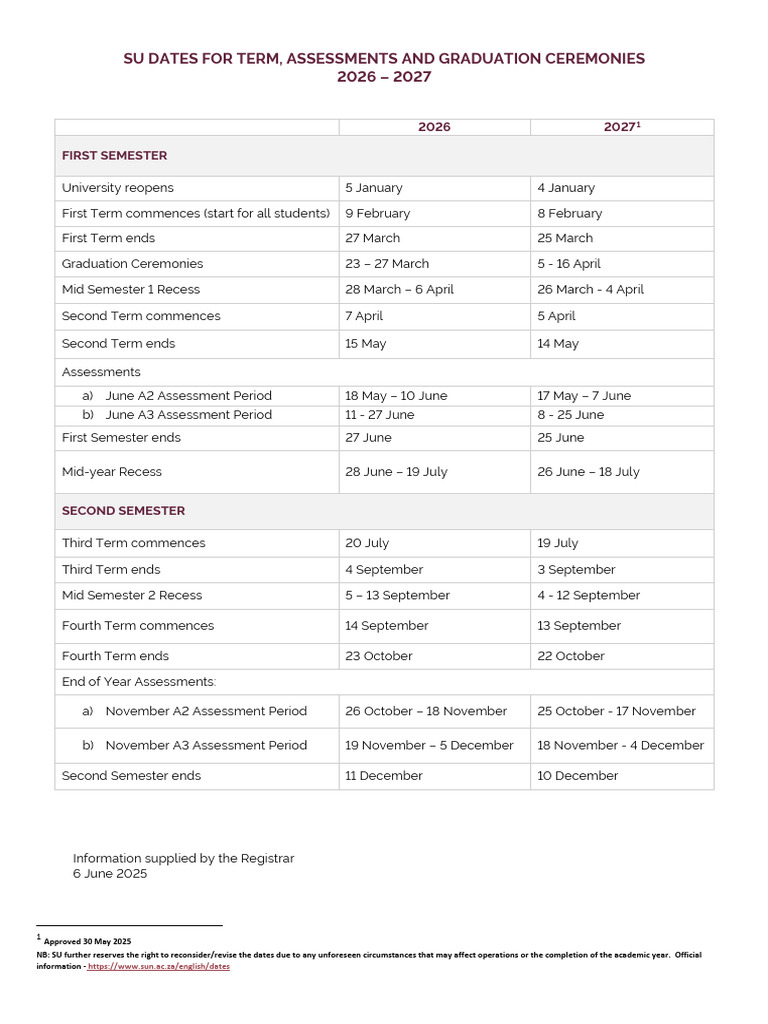 SU DATES FOR TERM, ASSESSMENTS AND GRADUATION CEREMONIES
2026 – 2027

| | 2026 | 2027$^1$ |
|---|---|---|
| FIRST SEMESTER | | |
| University reopens | 5 January | 4 January |
| First Term commences (start for all students) | 9 February | 8 February |
| First Term ends | 27 March | 25 March |
| Graduation Ceremonies | 23 – 27 March | 5 - 16 April |
| Mid Semester 1 Recess | 28 March – 6 April | 26 March - 4 April |
| Second Term commences | 7 April | 5 April |
| Second Term ends | 15 May | 14 May |
| Assessments | | |
| a) June A2 Assessment Period | 18 May – 10 June | 17 May – 7 June |
| b) June A3 Assessment Period | 11 - 27 June | 8 - 25 June |
| First Semester ends | 27 June | 25 June |
| Mid-year Recess | 28 June – 19 July | 26 June – 18 July |
| SECOND SEMESTER | | |
| Third Term commences | 20 July | 19 July |
| Third Term ends | 4 September | 3 September |
| Mid Semester 2 Recess | 5 – 13 September | 4 - 12 September |
| Fourth Term commences | 14 September | 13 September |
| Fourth Term ends | 23 October | 22 October |
| End of Year Assessments: | | |
| a) November A2 Assessment Period | 26 October – 18 November | 25 October - 17 November |
| b) November A3 Assessment Period | 19 November – 5 December | 18 November - 4 December |
| Second Semester ends | 11 December | 10 December |

Information supplied by the Registrar
6 June 2025

$^1$ Approved 30 May 2025
NB: SU further reserves the right to reconsider/revise the dates due to any unforeseen circumstances that may affect operations or the completion of the academic year. Official information - https://www.sun.ac.za/english/dates